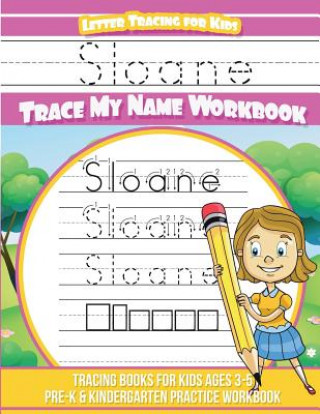 Letter Tracing for Kids

Sloane

Trace My Name Workbook

Sloane

Sloane

Sloane

Tracing Books for Kids Ages 3-5
Pre-K & Kindergarten Practice Workbook